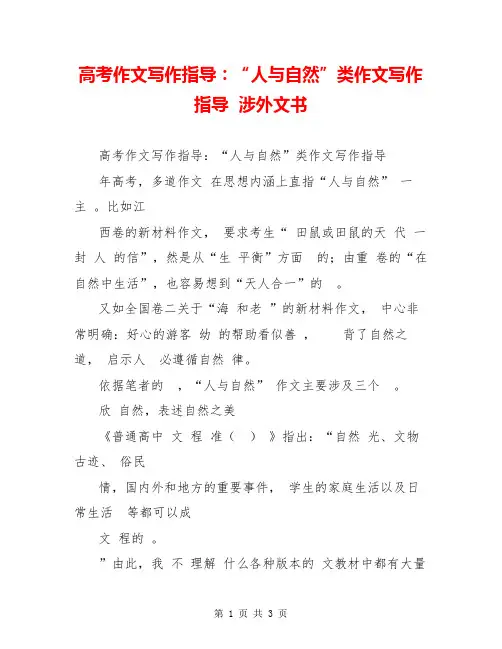 高考作文写作指导：“人与自然”类作文写作指导 涉外文书

高考作文写作指导：“人与自然”类作文写作指导

年高考，多道作文 在思想内涵上直指“人与自然” 一主 。比如江

西卷的新材料作文， 要求考生“ 田鼠或田鼠的天 代 一封 人 的信”，然是从“生 平衡”方面 的；由重 卷的“在自然中生活”，也容易想到“天人合一”的 。

又如全国卷二关于“海 和老 ”的新材料作文， 中心非常明确：好心的游客 幼 的帮助看似善 ， 背了自然之道， 启示人 必遵循自然 律。

依据笔者的 ，“人与自然” 作文主要涉及三个 。

欣 自然，表述自然之美

《普通高中 文 程 准（ ）》指出：“自然 光、文物古迹、 俗民

情，国内外和地方的重要事件， 学生的家庭生活以及日常生活 等都可以成

文 程的 。

”由此，我 不 理解 什么各种版本的 文教材中都有大量

第 1 页 共 3 页